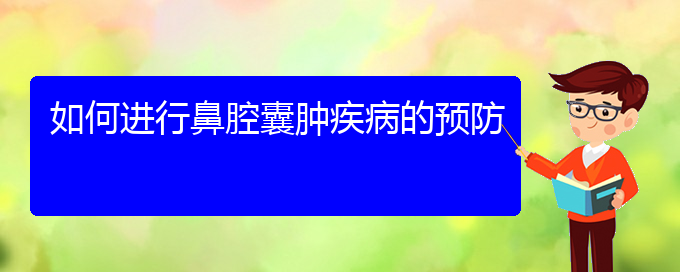 如何进行鼻腔囊肿疾病的预防